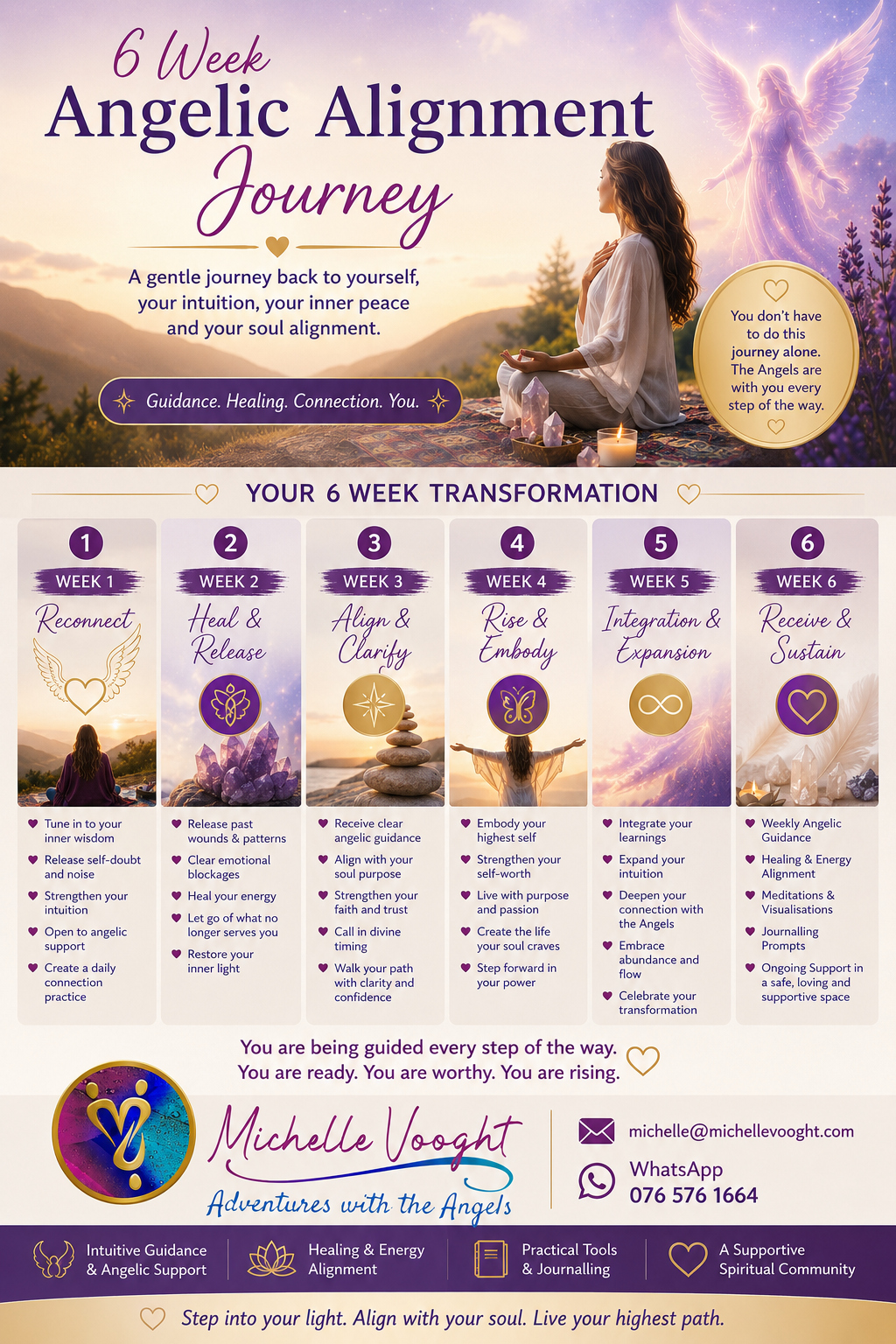 6 Week
Angelic Alignment
Journey

A gentle journey back to yourself, your intuition, your inner peace and your soul alignment.

Guidance. Healing. Connection. You.

You don't have to do this journey alone. The Angels are with you every step of the way.

YOUR 6 WEEK TRANSFORMATION

1
WEEK 1
Reconnect
• Tune in to your inner wisdom
• Release self-doubt and noise
• Strengthen your intuition
• Open to angelic support
• Create a daily connection practice

2
WEEK 2
Heal & Release
• Release past wounds & patterns
• Clear emotional blockages
• Heal your energy
• Let go of what no longer serves you
• Restore your inner light

3
WEEK 3
Align & Clarify
• Receive clear angelic guidance
• Align with your soul purpose
• Strengthen your faith and trust
• Call in divine timing
• Walk your path with clarity and confidence

4
WEEK 4
Rise & Embody
• Embody your highest self
• Strengthen your self-worth
• Live with purpose and passion
• Create the life your soul craves
• Step forward in your power

5
WEEK 5
Integration & Expansion
• Integrate your learnings
• Expand your intuition
• Deepen your connection with the Angels
• Embrace abundance and flow
• Celebrate your transformation

6
WEEK 6
Receive & Sustain
• Weekly Angelic Guidance
• Healing & Energy Alignment
• Meditations & Visualisations
• Journalling Prompts
• Ongoing Support in a safe, loving and supportive space

You are being guided every step of the way.
You are ready. You are worthy. You are rising.

Michelle Vooght
Adventures with the Angels

michelle@michellevooght.com
WhatsApp
076 576 1664

Intuitive Guidance & Angelic Support
Healing & Energy Alignment
Practical Tools & Journalling
A Supportive Spiritual Community

Step into your light. Align with your soul. Live your highest path.